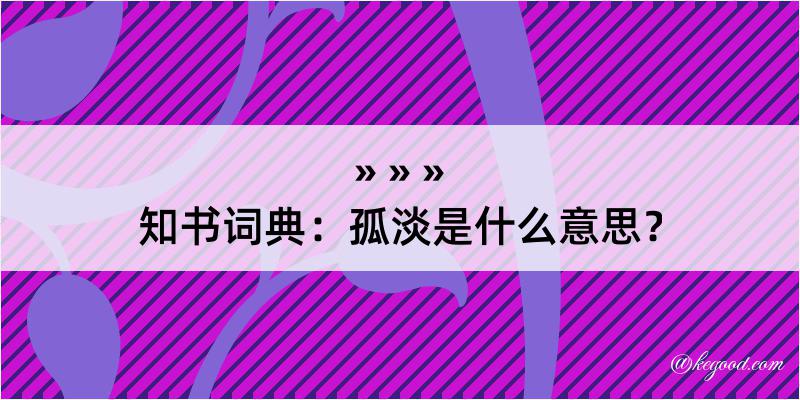 » » »
知书词典：孤淡是什么意思？

@kegood.com